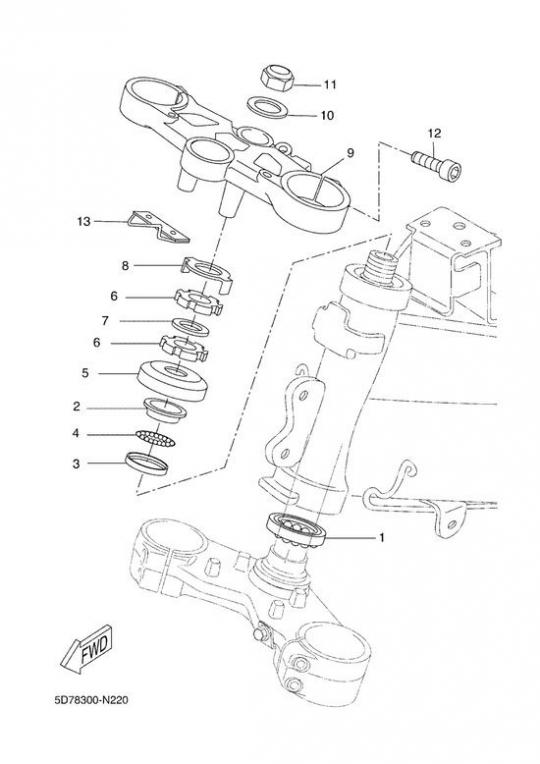 11
10
12
9
13
8
6
7
6
5
2
4
3
1
FWD
5D78300-N220